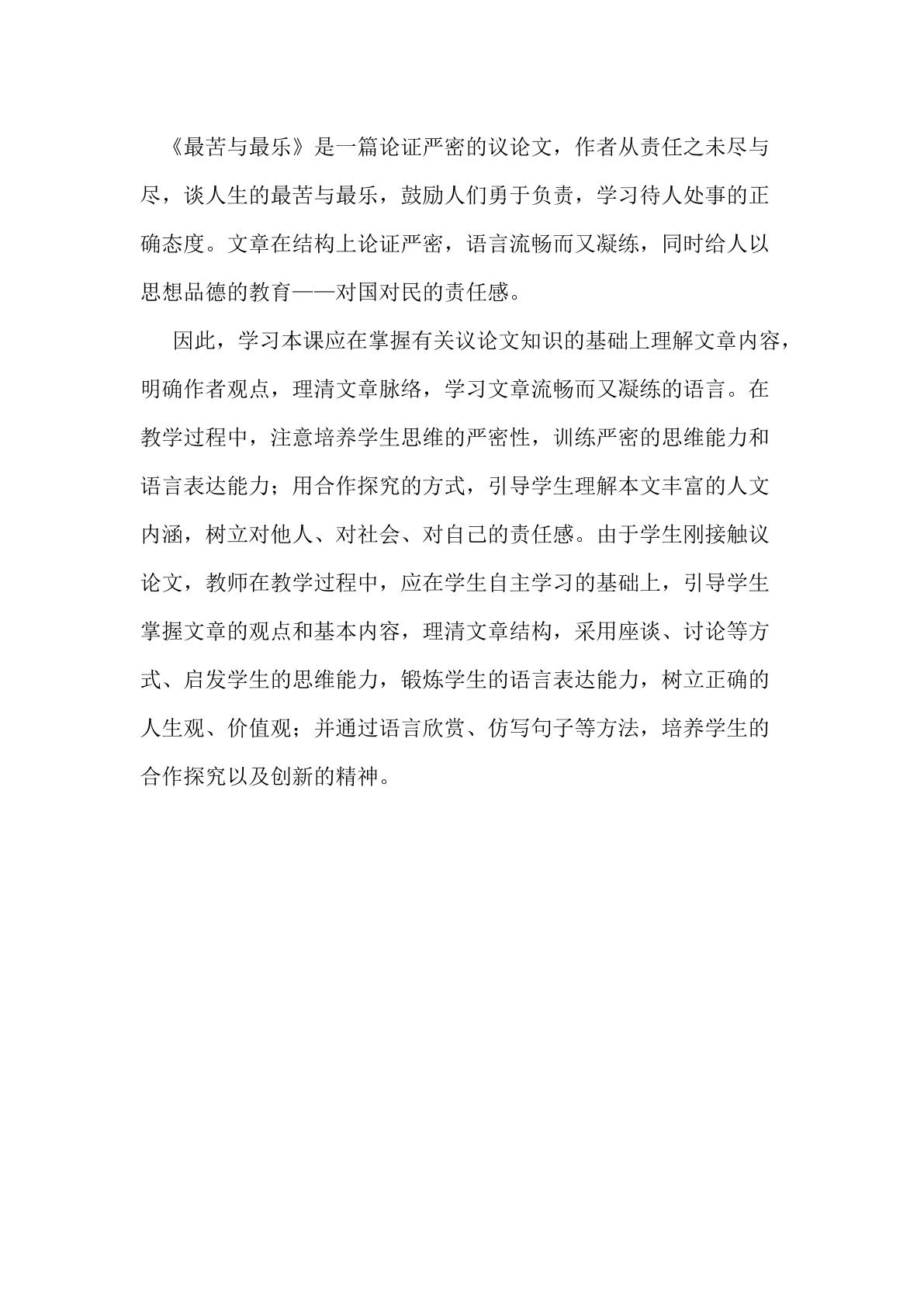 《最苦与最乐》是一篇论证严密的议论文，作者从责任之未尽与尽，谈人生的最苦与最乐，鼓励人们勇于负责，学习待人处事的正确态度。文章在结构上论证严密，语言流畅而又凝练，同时给人以思想品德的教育——对国对民的责任感。

因此，学习本课应在掌握有关议论文知识的基础上理解文章内容，明确作者观点，理清文章脉络，学习文章流畅而又凝练的语言。在教学过程中，注意培养学生思维的严密性，训练严密的思维能力和语言表达能力；用合作探究的方式，引导学生理解本文丰富的人文内涵，树立对他人、对社会、对自己的责任感。由于学生刚接触议论文，教师在教学过程中，应在学生自主学习的基础上，引导学生掌握文章的观点和基本内容，理清文章结构，采用座谈、讨论等方式、启发学生的思维能力，锻炼学生的语言表达能力，树立正确的人生观、价值观；并通过语言欣赏、仿写句子等方法，培养学生的合作探究以及创新的精神。